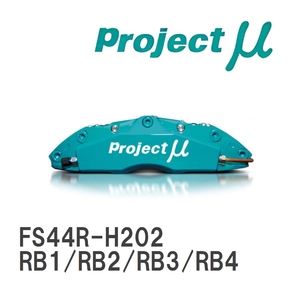 Project μ

Project μ

FS44R-H202
RB1/RB2/RB3/RB4